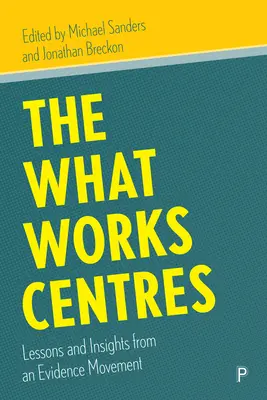 Edited by Michael Sanders and Jonathan Breckon

THE WHAT WORKS CENTRES

Lessons and Insights from an Evidence Movement

P